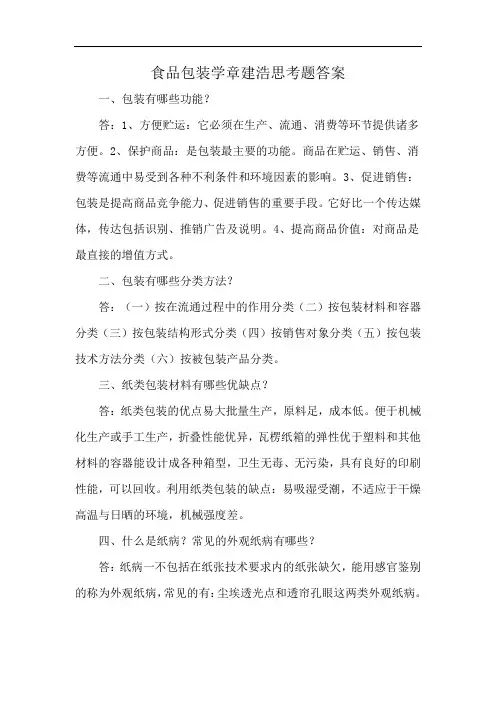 食品包装学章建浩思考题答案

一、包装有哪些功能？

答：1、方便贮运：它必须在生产、流通、消费等环节提供诸多方便。2、保护商品：是包装最主要的功能。商品在贮运、销售、消费等流通中易受到各种不利条件和环境因素的影响。3、促进销售：包装是提高商品竞争能力、促进销售的重要手段。它好比一个传达媒体，传达包括识别、推销广告及说明。4、提高商品价值：对商品是最直接的增值方式。

二、包装有哪些分类方法？

答：（一）按在流通过程中的作用分类（二）按包装材料和容器分类（三）按包装结构形式分类（四）按销售对象分类（五）按包装技术方法分类（六）按被包装产品分类。

三、纸类包装材料有哪些优缺点？

答：纸类包装的优点易大批量生产，原料足，成本低。便于机械化生产或手工生产，折叠性能优异，瓦楞纸箱的弹性优于塑料和其他材料的容器能设计成各种箱型，卫生无毒、无污染，具有良好的印刷性能，可以回收。利用纸类包装的缺点：易吸湿受潮，不适应于干燥高温与日晒的环境，机械强度差。

四、什么是纸病？常见的外观纸病有哪些？

答：纸病一不包括在纸张技术要求内的纸张缺欠，能用感官鉴别的称为外观纸病，常见的有：尘埃透光点和透帘孔眼这两类外观纸病。